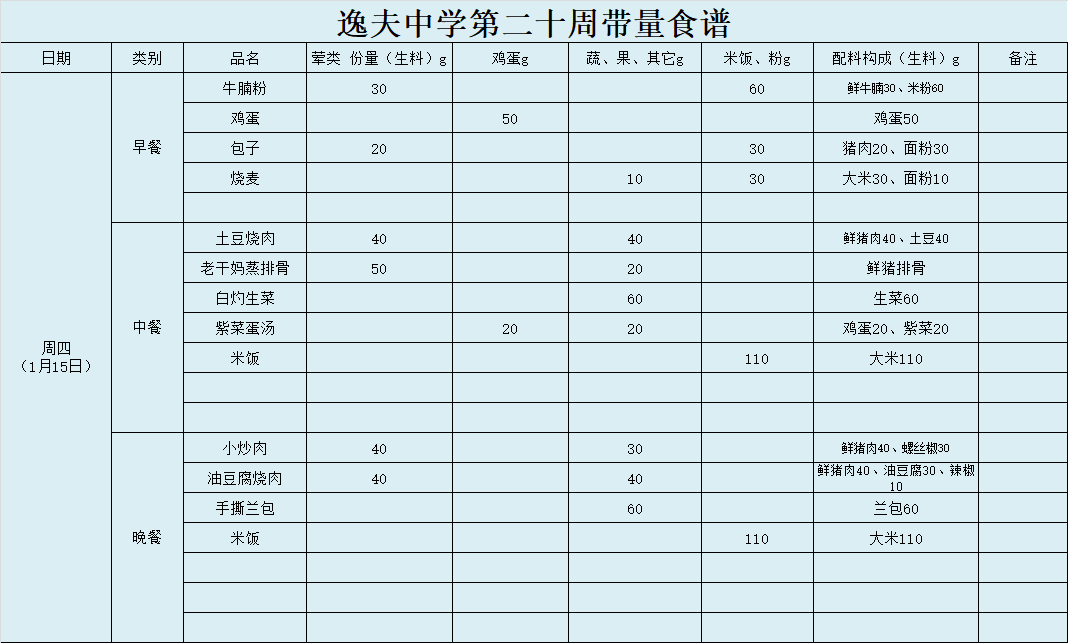 逸夫中学第二十周带量食谱

| 日期 | 类别 | 品名 | 荤类 份量（生料）g | 鸡蛋g | 蔬、果、其它g | 米饭、粉g | 配料构成（生料）g | 备注 |
|---|---|---|---|---|---|---|---|---|
| 周四（1月15日） | 早餐 | 牛腩粉 | 30 | | | 60 | 鲜牛腩30、米粉60 | |
| | | 鸡蛋 | | 50 | | | 鸡蛋50 | |
| | | 包子 | 20 | | | 30 | 猪肉20、面粉30 | |
| | | 烧麦 | | | 10 | 30 | 大米30、面粉10 | |
| | | | | | | | | |
| | 中餐 | 土豆烧肉 | 40 | | 40 | | 鲜猪肉40、土豆40 | |
| | | 老干妈蒸排骨 | 50 | | 20 | | 鲜猪排骨 | |
| | | 白灼生菜 | | | 60 | | 生菜60 | |
| | | 紫菜蛋汤 | | 20 | 20 | | 鸡蛋20、紫菜20 | |
| | | 米饭 | | | | 110 | 大米110 | |
| | | | | | | | | |
| | | | | | | | | |
| | 晚餐 | 小炒肉 | 40 | | 30 | | 鲜猪肉40、螺丝椒30 | |
| | | 油豆腐烧肉 | 40 | | 40 | | 鲜猪肉40、油豆腐30、辣椒10 | |
| | | 手撕兰包 | | | 60 | | 兰包60 | |
| | | 米饭 | | | | 110 | 大米110 | |
| | | | | | | | | |
| | | | | | | | | |
| | | | | | | | | |